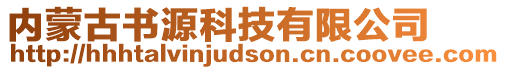 内蒙古书源科技有限公司
http://hhhtalvinjudson.cn.coovee.com